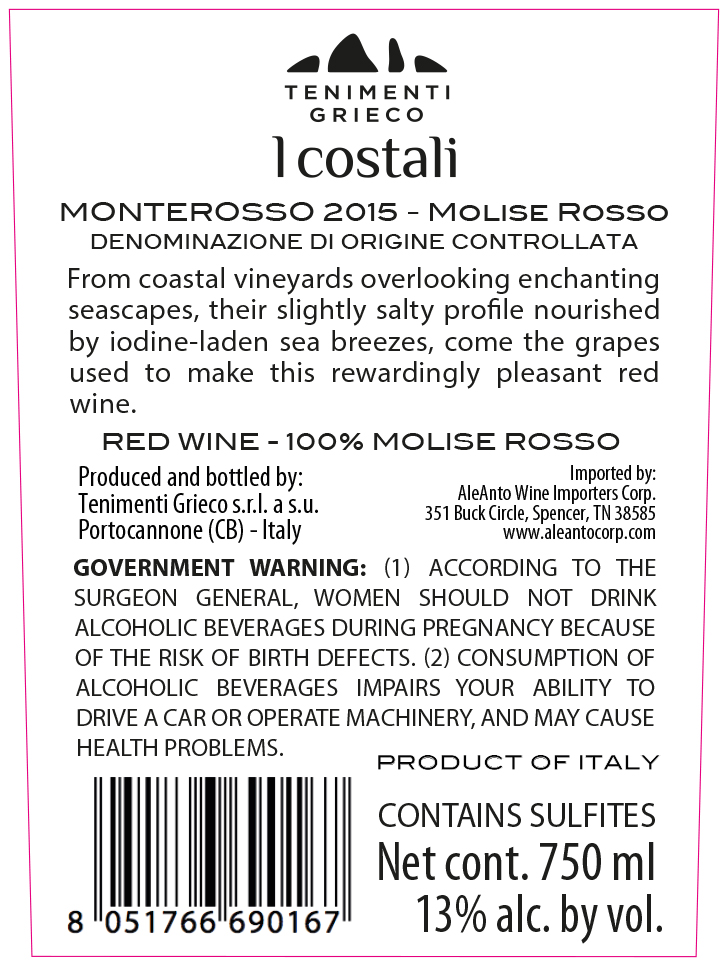 TENIMENTI
GRIECO
I costali

MONTEROSSO 2015 - Molise Rosso
DENOMINAZIONE DI ORIGINE CONTROLLATA

From coastal vineyards overlooking enchanting seascapes, their slightly salty profile nourished by iodine-laden sea breezes, come the grapes used to make this rewardingly pleasant red wine.

RED WINE - 100% MOLISE ROSSO

Produced and bottled by:
Tenimenti Grieco s.r.l. a s.u.
Portocannone (CB) - Italy

Imported by:
AleAnto Wine Importers Corp.
351 Buck Circle, Spencer, TN 38585
www.aleantocorp.com

GOVERNMENT WARNING: (1) ACCORDING TO THE SURGEON GENERAL, WOMEN SHOULD NOT DRINK ALCOHOLIC BEVERAGES DURING PREGNANCY BECAUSE OF THE RISK OF BIRTH DEFECTS. (2) CONSUMPTION OF ALCOHOLIC BEVERAGES IMPAIRS YOUR ABILITY TO DRIVE A CAR OR OPERATE MACHINERY, AND MAY CAUSE HEALTH PROBLEMS.

PRODUCT OF ITALY

8 051766 690167

CONTAINS SULFITES
Net cont. 750 ml
13% alc. by vol.